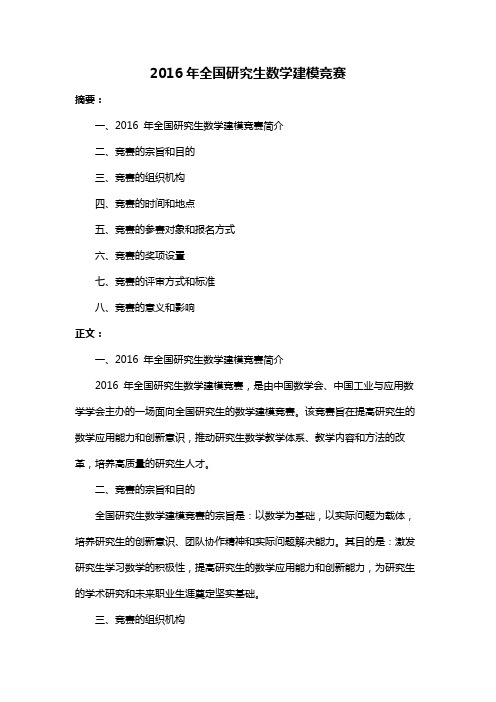 2016 年全国研究生数学建模竞赛

摘要：

一、2016 年全国研究生数学建模竞赛简介

二、竞赛的宗旨和目的

三、竞赛的组织机构

四、竞赛的时间和地点

五、竞赛的参赛对象和报名方式

六、竞赛的奖项设置

七、竞赛的评审方式和标准

八、竞赛的意义和影响

正文：

一、2016 年全国研究生数学建模竞赛简介

2016 年全国研究生数学建模竞赛，是由中国数学会、中国工业与应用数学学会主办的一场面向全国研究生的数学建模竞赛。该竞赛旨在提高研究生的数学应用能力和创新意识，推动研究生数学教学体系、教学内容和方法的改革，培养高质量的研究生人才。

二、竞赛的宗旨和目的

全国研究生数学建模竞赛的宗旨是：以数学为基础，以实际问题为载体，培养研究生的创新意识、团队协作精神和实际问题解决能力。其目的是：激发研究生学习数学的积极性，提高研究生的数学应用能力和创新能力，为研究生的学术研究和未来职业生涯奠定坚实基础。

三、竞赛的组织机构